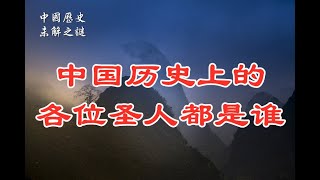 中國歷史
未解之謎

中国历史上的
各位圣人都是谁